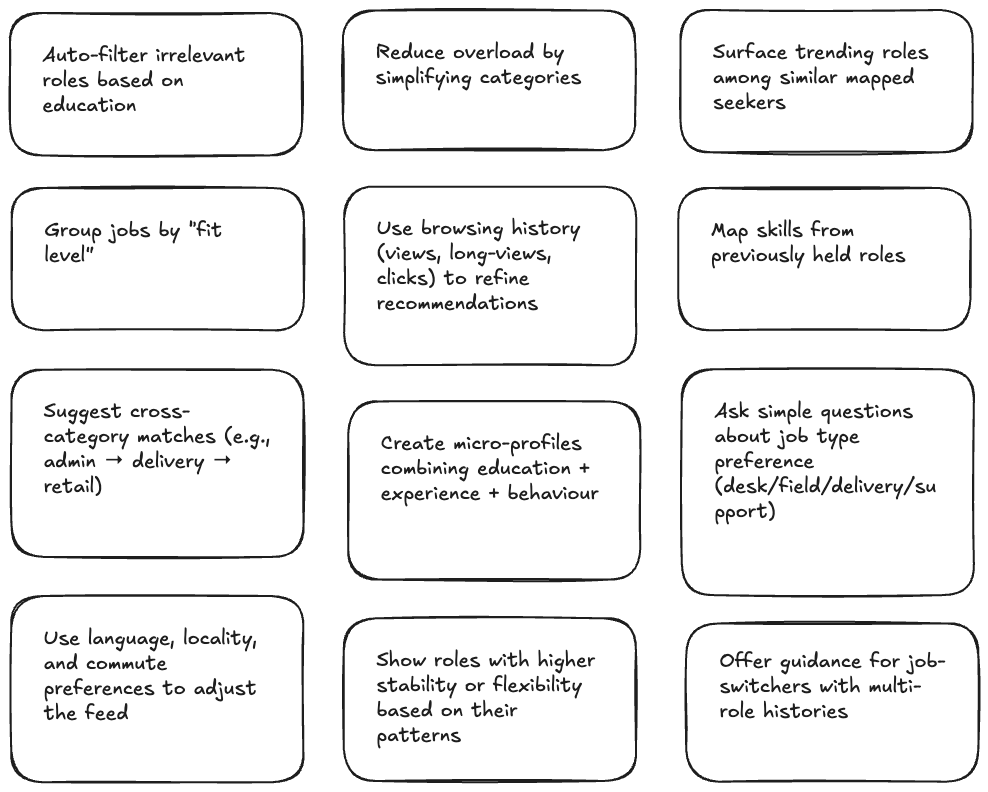 Auto-filter irrelevant roles based on education

Reduce overload by simplifying categories

Surface trending roles among similar mapped seekers

Group jobs by "fit level"

Use browsing history (views, long-views, clicks) to refine recommendations

Map skills from previously held roles

Suggest cross-category matches (e.g., admin → delivery → retail)

Create micro-profiles combining education + experience + behaviour

Ask simple questions about job type preference (desk/field/delivery/support)

Use language, locality, and commute preferences to adjust the feed

Show roles with higher stability or flexibility based on their patterns

Offer guidance for job-switchers with multi-role histories